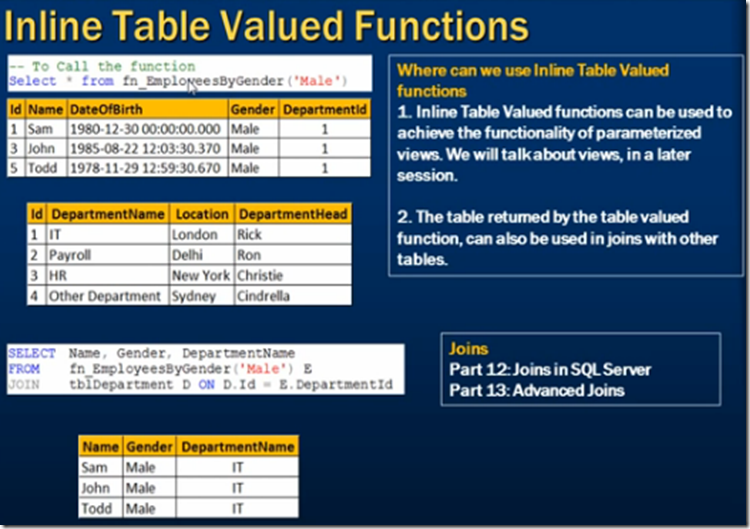 Inline Table Valued Functions

-- To Call the function
Select * from fn_EmployeesByGender('Male')

| Id | Name | DateOfBirth | Gender | DepartmentId |
|---|---|---|---|---|
| 1 | Sam | 1980-12-30 00:00:00.000 | Male | 1 |
| 3 | John | 1985-08-22 12:03:30.370 | Male | 1 |
| 5 | Todd | 1978-11-29 12:59:30.670 | Male | 1 |

| Id | DepartmentName | Location | DepartmentHead |
|---|---|---|---|
| 1 | IT | London | Rick |
| 2 | Payroll | Delhi | Ron |
| 3 | HR | New York | Christie |
| 4 | Other Department | Sydney | Cindrella |

SELECT Name, Gender, DepartmentName
FROM fn_EmployeesByGender('Male') E
JOIN tblDepartment D ON D.Id = E.DepartmentId

| Name | Gender | DepartmentName |
|---|---|---|
| Sam | Male | IT |
| John | Male | IT |
| Todd | Male | IT |

Where can we use Inline Table Valued functions

1. Inline Table Valued functions can be used to achieve the functionality of parameterized views. We will talk about views, in a later session.

2. The table returned by the table valued function, can also be used in joins with other tables.

Joins
Part 12: Joins in SQL Server
Part 13: Advanced Joins